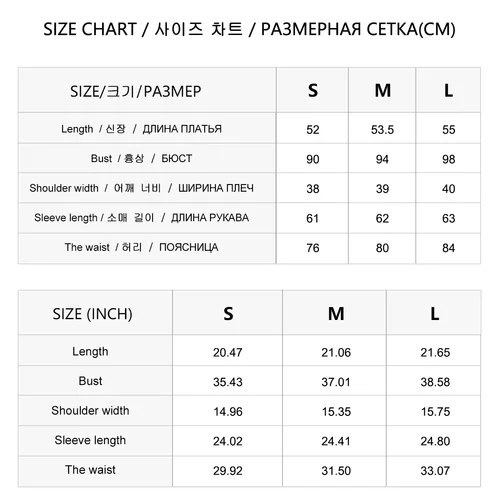 SIZE CHART / 사이즈 차트 / РАЗМЕРНАЯ СЕТКА(CM)

| SIZE/크기/РАЗМЕР | S | M | L |
|---|---|---|---|
| Length / 신장 / ДЛИНА ПЛАТЬЯ | 52 | 53.5 | 55 |
| Bust / 흉상 / БЮСТ | 90 | 94 | 98 |
| Shoulder width / 어깨 너비 / ШИРИНА ПЛЕЧ | 38 | 39 | 40 |
| Sleeve length / 소매 길이 / ДЛИНА РУКАВА | 61 | 62 | 63 |
| The waist / 허리 / ПОЯСНИЦА | 76 | 80 | 84 |

| SIZE (INCH) | S | M | L |
|---|---|---|---|
| Length | 20.47 | 21.06 | 21.65 |
| Bust | 35.43 | 37.01 | 38.58 |
| Shoulder width | 14.96 | 15.35 | 15.75 |
| Sleeve length | 24.02 | 24.41 | 24.80 |
| The waist | 29.92 | 31.50 | 33.07 |